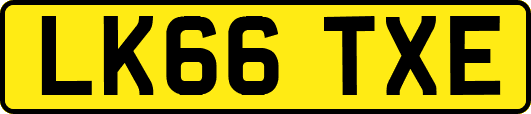 LK66 TXE